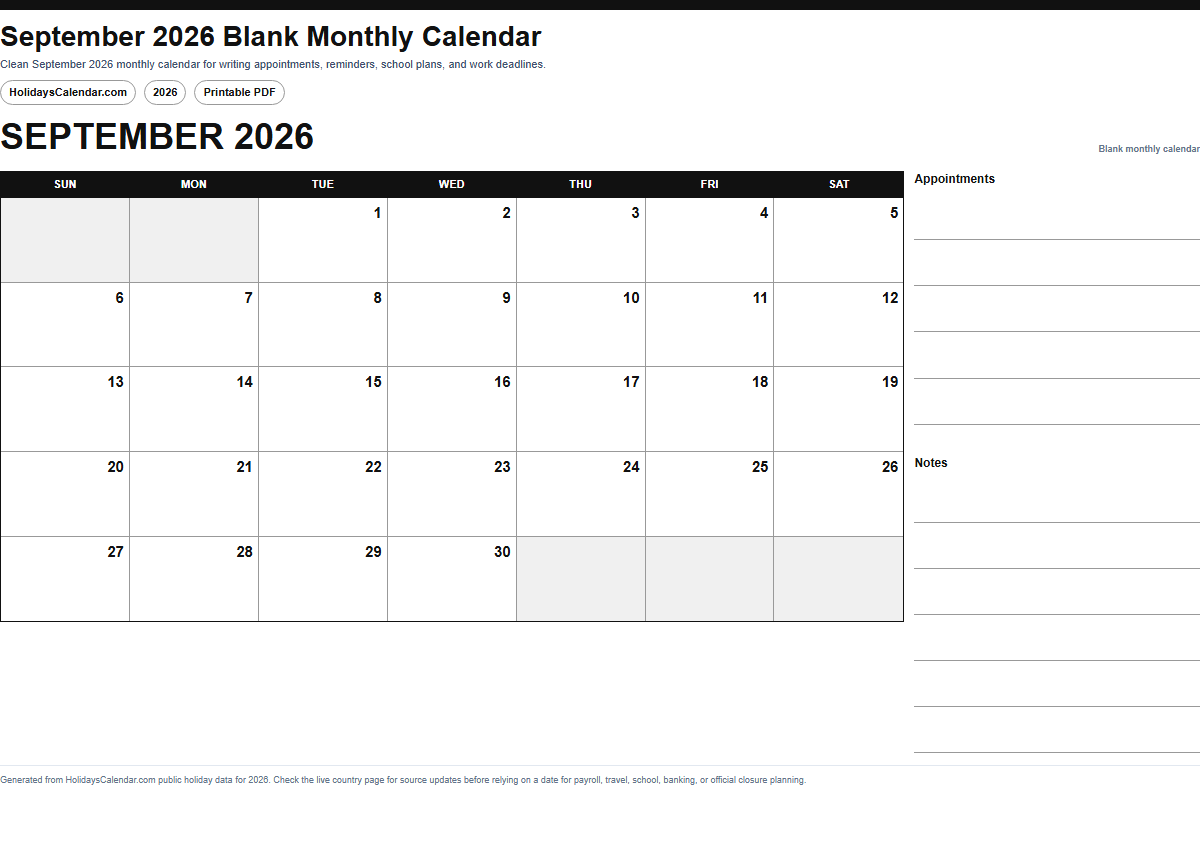 September 2026 Blank Monthly Calendar

Clean September 2026 monthly calendar for writing appointments, reminders, school plans, and work deadlines.

HolidaysCalendar.com 2026 Printable PDF

SEPTEMBER 2026

Blank monthly calendar

| SUN | MON | TUE | WED | THU | FRI | SAT |
|---|---|---|---|---|---|---|
| | | 1 | 2 | 3 | 4 | 5 |
| 6 | 7 | 8 | 9 | 10 | 11 | 12 |
| 13 | 14 | 15 | 16 | 17 | 18 | 19 |
| 20 | 21 | 22 | 23 | 24 | 25 | 26 |
| 27 | 28 | 29 | 30 | | | |

Appointments

Notes

Generated from HolidaysCalendar.com public holiday data for 2026. Check the live country page for source updates before relying on a date for payroll, travel, school, banking, or official closure planning.